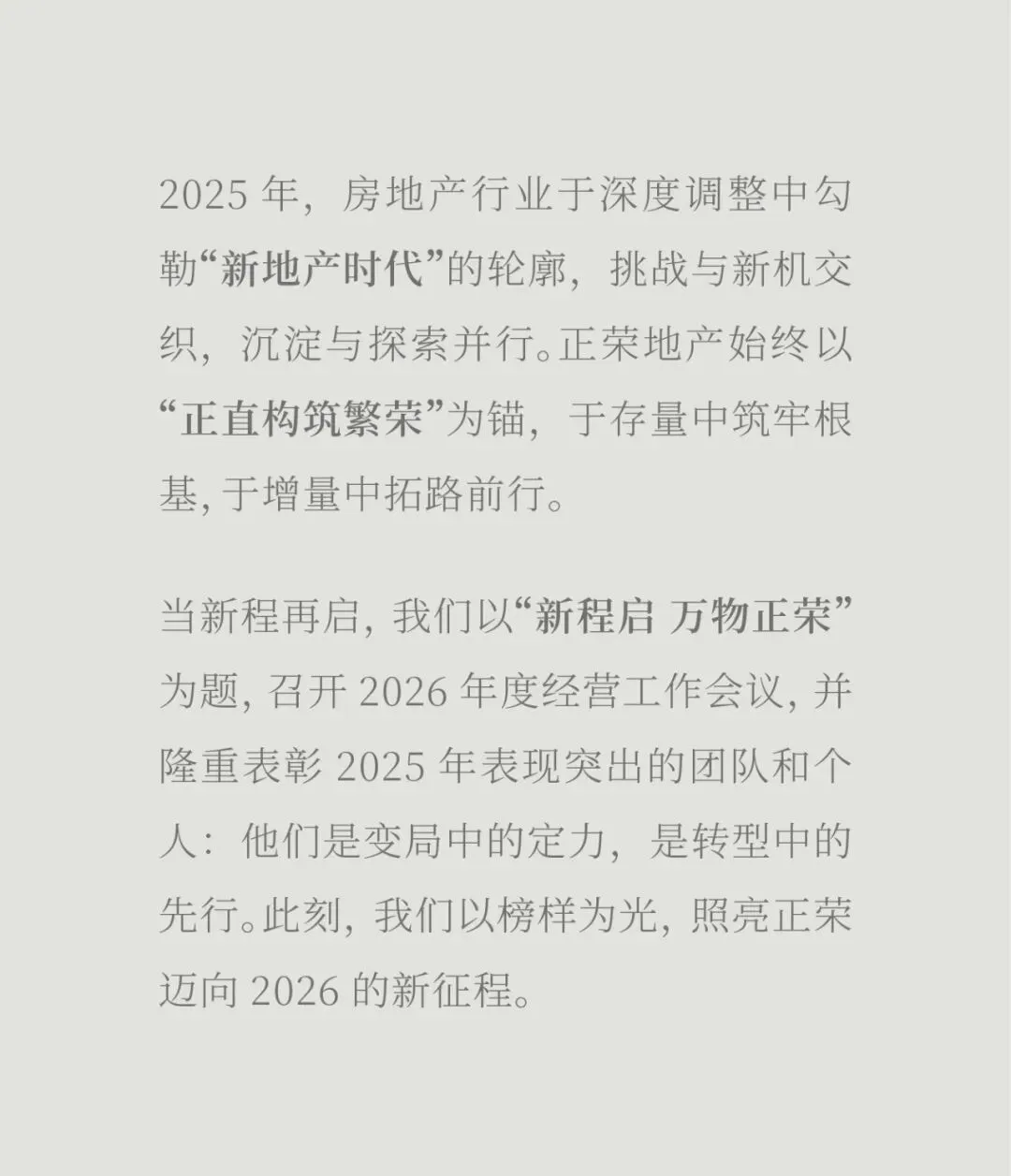 2025年，房地产行业于深度调整中勾勒“新地产时代”的轮廓，挑战与新机交织，沉淀与探索并行。正荣地产始终以“正直构筑繁荣”为锚，于存量中筑牢根基，于增量中拓路前行。

当新程再启，我们以“新程启 万物正荣”为题，召开2026年度经营工作会议，并隆重表彰2025年表现突出的团队和个人：他们是变局中的定力，是转型中的先行。此刻，我们以榜样为光，照亮正荣迈向2026的新征程。